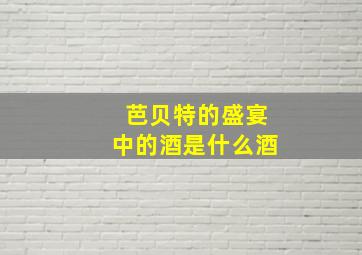 芭贝特的盛宴
中的酒是什么酒